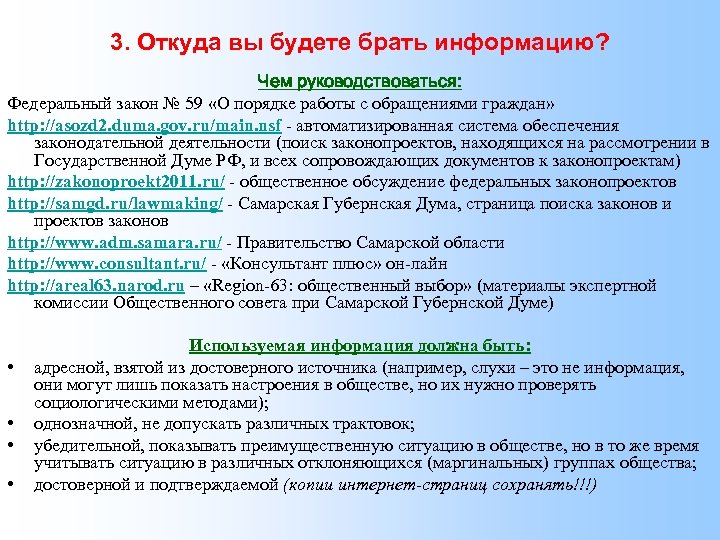 3. Откуда вы будете брать информацию?

Чем руководствоваться:

Федеральный закон № 59 «О порядке работы с обращениями граждан»

http://asozd2.duma.gov.ru/main.nsf - автоматизированная система обеспечения законодательной деятельности (поиск законопроектов, находящихся на рассмотрении в Государственной Думе РФ, и всех сопровождающих документов к законопроектам)

http://zakonoproekt2011.ru/ - общественное обсуждение федеральных законопроектов

http://samgd.ru/lawmaking/ - Самарская Губернская Дума, страница поиска законов и проектов законов

http://www.adm.samara.ru/ - Правительство Самарской области

http://www.consultant.ru/ - «Консультант плюс» он-лайн

http://areal63.narod.ru – «Region-63: общественный выбор» (материалы экспертной комиссии Общественного совета при Самарской Губернской Думе)

Используемая информация должна быть:

• адресной, взятой из достоверного источника (например, слухи – это не информация, они могут лишь показать настроения в обществе, но их нужно проверять социологическими методами);

• однозначной, не допускать различных трактовок;

• убедительной, показывать преимущественную ситуацию в обществе, но в то же время учитывать ситуацию в различных отклоняющихся (маргинальных) группах общества;

• достоверной и подтверждаемой (копии интернет-страниц сохранять!!!)